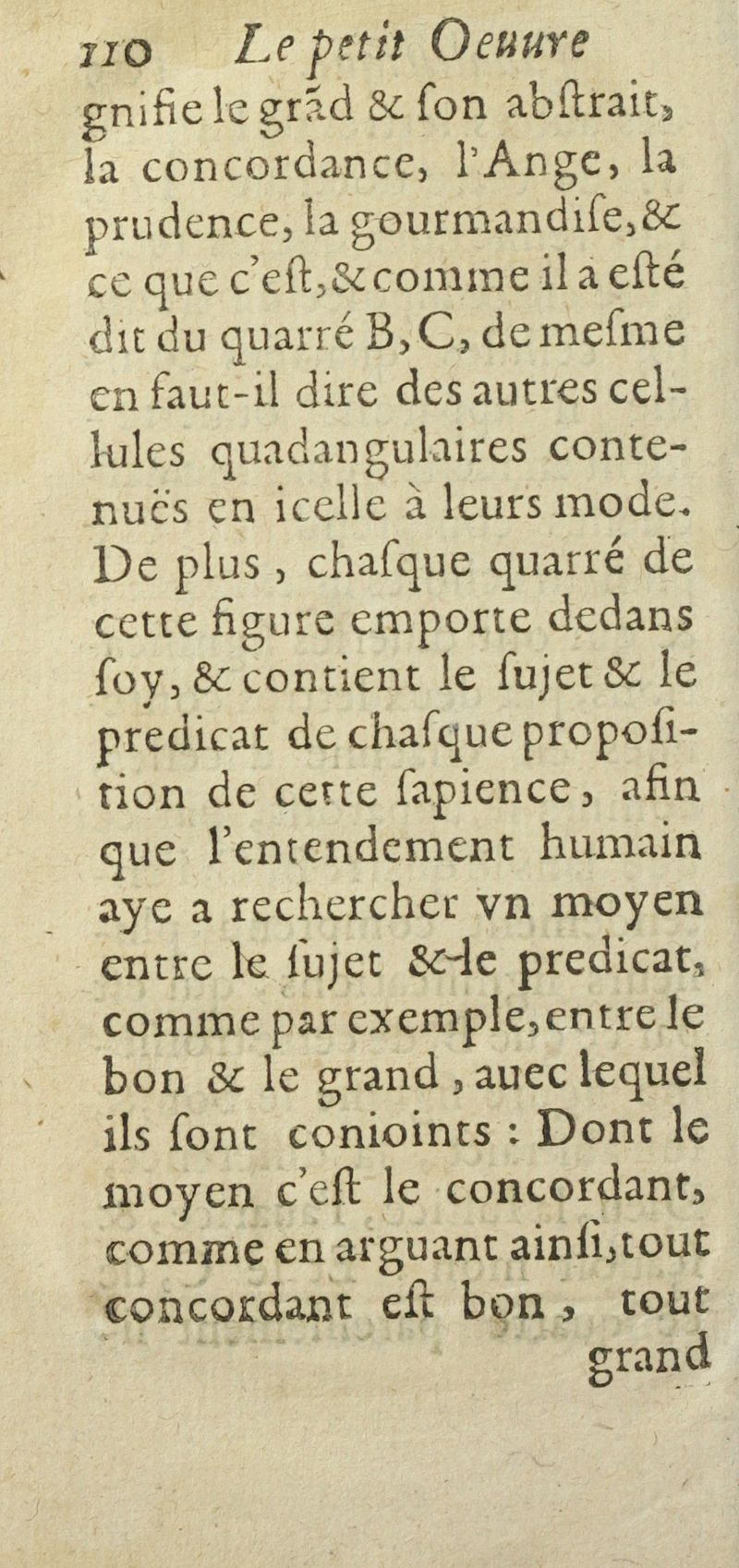 110 Le petit Oeuure

gnifie le grãd & ſon abſtrait, la concordance, l'Ange, la prudence, la gourmandiſe, & ce que c'eſt, & comme il a eſté dit du quarré B, C, de meſme en faut-il dire des autres cellules quadangulaires contenuës en icelle à leurs mode. De plus, chaſque quarré de cette figure emporte dedans ſoy, & contient le ſujet & le predicat de chaſque propoſition de cette ſapience, afin que l'entendement humain aye a rechercher vn moyen entre le ſujet & le predicat, comme par exemple, entre le bon & le grand, auec lequel ils ſont conioints : Dont le moyen c'eſt le concordant, comme en arguant ainſi, tout concordant eſt bon, tout grand